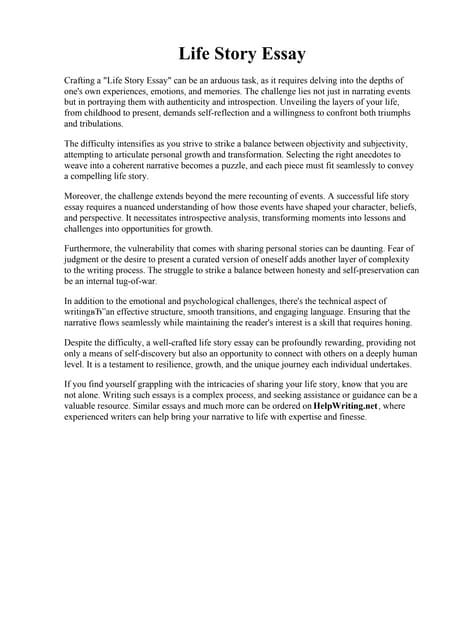 Life Story Essay

Crafting a "Life Story Essay" can be an arduous task, as it requires delving into the depths of one's own experiences, emotions, and memories. The challenge lies not just in narrating events but in portraying them with authenticity and introspection. Unveiling the layers of your life, from childhood to present, demands self-reflection and a willingness to confront both triumphs and tribulations.

The difficulty intensifies as you strive to strike a balance between objectivity and subjectivity, attempting to articulate personal growth and transformation. Selecting the right anecdotes to weave into a coherent narrative becomes a puzzle, and each piece must fit seamlessly to convey a compelling life story.

Moreover, the challenge extends beyond the mere recounting of events. A successful life story essay requires a nuanced understanding of how those events have shaped your character, beliefs, and perspective. It necessitates introspective analysis, transforming moments into lessons and challenges into opportunities for growth.

Furthermore, the vulnerability that comes with sharing personal stories can be daunting. Fear of judgment or the desire to present a curated version of oneself adds another layer of complexity to the writing process. The struggle to strike a balance between honesty and self-preservation can be an internal tug-of-war.

In addition to the emotional and psychological challenges, there's the technical aspect of writingвЂ"an effective structure, smooth transitions, and engaging language. Ensuring that the narrative flows seamlessly while maintaining the reader's interest is a skill that requires honing.

Despite the difficulty, a well-crafted life story essay can be profoundly rewarding, providing not only a means of self-discovery but also an opportunity to connect with others on a deeply human level. It is a testament to resilience, growth, and the unique journey each individual undertakes.

If you find yourself grappling with the intricacies of sharing your life story, know that you are not alone. Writing such essays is a complex process, and seeking assistance or guidance can be a valuable resource. Similar essays and much more can be ordered on HelpWriting.net, where experienced writers can help bring your narrative to life with expertise and finesse.